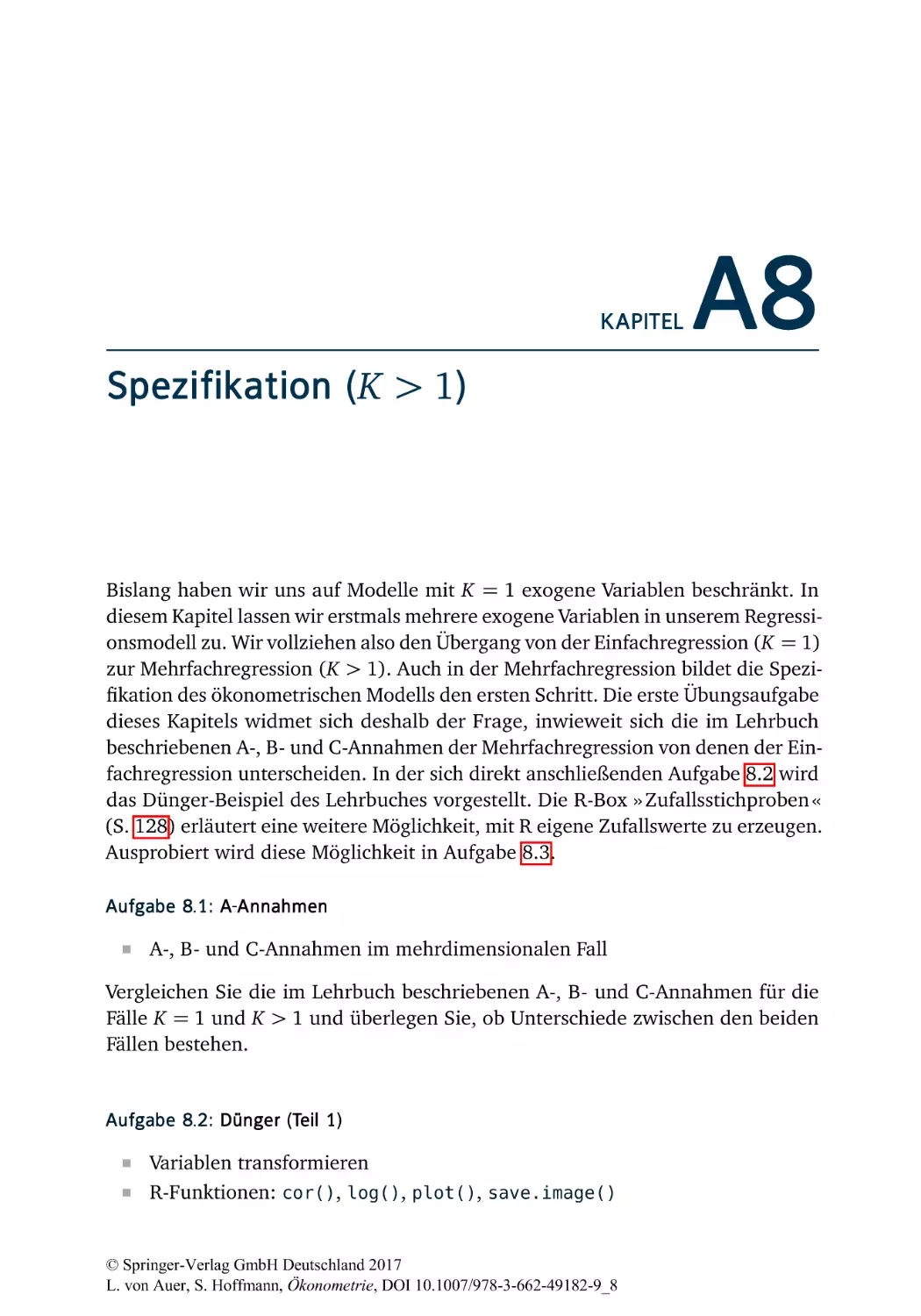 KAPITEL A8

Spezifikation ($K > 1$)

Bislang haben wir uns auf Modelle mit $K = 1$ exogene Variablen beschränkt. In diesem Kapitel lassen wir erstmals mehrere exogene Variablen in unserem Regressionsmodell zu. Wir vollziehen also den Übergang von der Einfachregression ($K = 1$) zur Mehrfachregression ($K > 1$). Auch in der Mehrfachregression bildet die Spezifikation des ökonometrischen Modells den ersten Schritt. Die erste Übungsaufgabe dieses Kapitels widmet sich deshalb der Frage, inwieweit sich die im Lehrbuch beschriebenen A-, B- und C-Annahmen der Mehrfachregression von denen der Einfachregression unterscheiden. In der sich direkt anschließenden Aufgabe 8.2 wird das Dünger-Beispiel des Lehrbuches vorgestellt. Die R-Box »Zufallsstichproben« (S. 128) erläutert eine weitere Möglichkeit, mit R eigene Zufallswerte zu erzeugen. Ausprobiert wird diese Möglichkeit in Aufgabe 8.3.

Aufgabe 8.1: A-Annahmen

▪ A-, B- und C-Annahmen im mehrdimensionalen Fall

Vergleichen Sie die im Lehrbuch beschriebenen A-, B- und C-Annahmen für die Fälle $K = 1$ und $K > 1$ und überlegen Sie, ob Unterschiede zwischen den beiden Fällen bestehen.

Aufgabe 8.2: Dünger (Teil 1)

▪ Variablen transformieren
▪ R-Funktionen: cor(), log(), plot(), save.image()

© Springer-Verlag GmbH Deutschland 2017
L. von Auer, S. Hoffmann, Ökonometrie, DOI 10.1007/978-3-662-49182-9_8